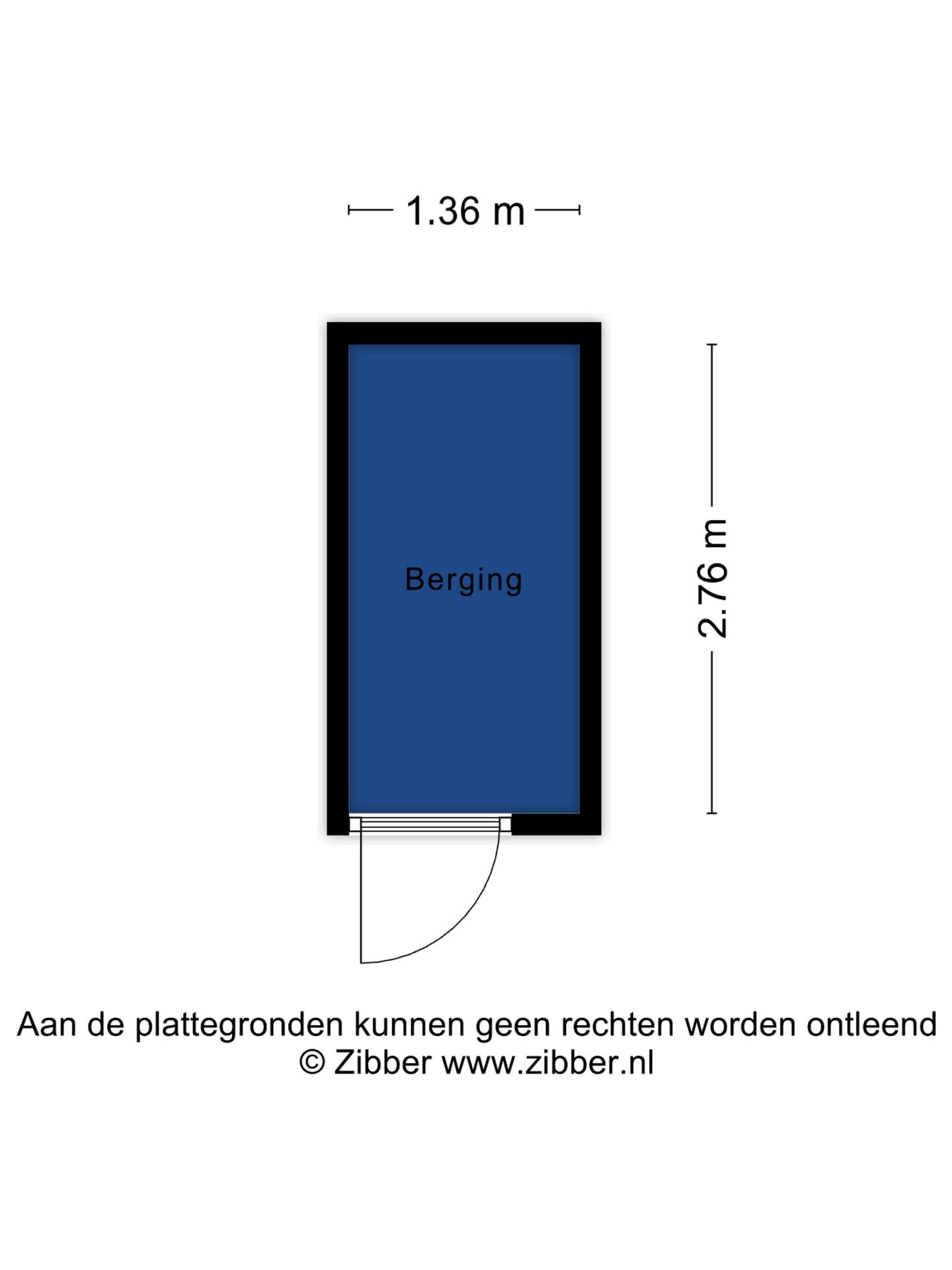 1.36 m

Berging

2.76 m

Aan de plattegronden kunnen geen rechten worden ontleend
© Zibber www.zibber.nl